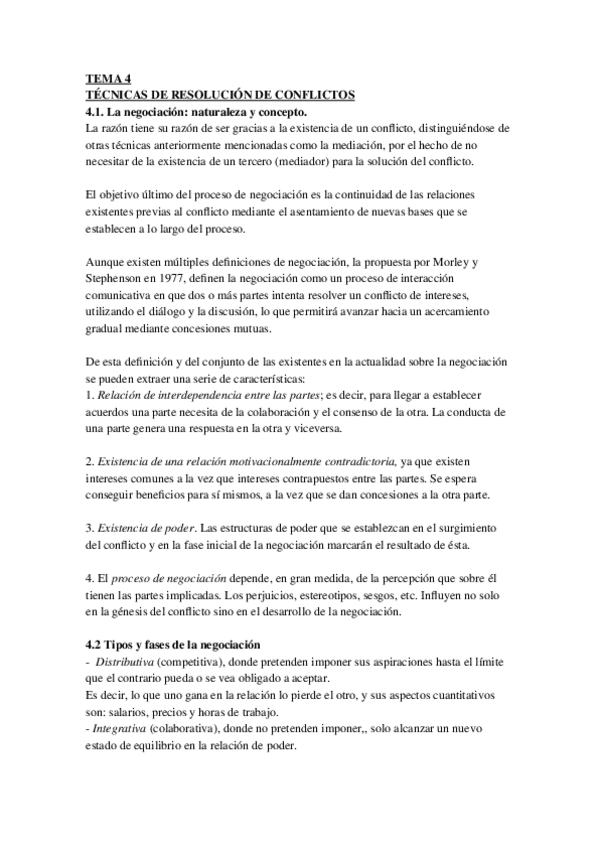 TEMA 4
TÉCNICAS DE RESOLUCIÓN DE CONFLICTOS
4.1. La negociación: naturaleza y concepto.
La razón tiene su razón de ser gracias a la existencia de un conflicto, distinguiéndose de otras técnicas anteriormente mencionadas como la mediación, por el hecho de no necesitar de la existencia de un tercero (mediador) para la solución del conflicto.

El objetivo último del proceso de negociación es la continuidad de las relaciones existentes previas al conflicto mediante el asentamiento de nuevas bases que se establecen a lo largo del proceso.

Aunque existen múltiples definiciones de negociación, la propuesta por Morley y Stephenson en 1977, definen la negociación como un proceso de interacción comunicativa en que dos o más partes intenta resolver un conflicto de intereses, utilizando el diálogo y la discusión, lo que permitirá avanzar hacia un acercamiento gradual mediante concesiones mutuas.

De esta definición y del conjunto de las existentes en la actualidad sobre la negociación se pueden extraer una serie de características:
1. Relación de interdependencia entre las partes; es decir, para llegar a establecer acuerdos una parte necesita de la colaboración y el consenso de la otra. La conducta de una parte genera una respuesta en la otra y viceversa.

2. Existencia de una relación motivacionalmente contradictoria, ya que existen intereses comunes a la vez que intereses contrapuestos entre las partes. Se espera conseguir beneficios para sí mismos, a la vez que se dan concesiones a la otra parte.

3. Existencia de poder. Las estructuras de poder que se establezcan en el surgimiento del conflicto y en la fase inicial de la negociación marcarán el resultado de ésta.

4. El proceso de negociación depende, en gran medida, de la percepción que sobre él tienen las partes implicadas. Los perjuicios, estereotipos, sesgos, etc. Influyen no solo en la génesis del conflicto sino en el desarrollo de la negociación.

4.2 Tipos y fases de la negociación
- Distributiva (competitiva), donde pretenden imponer sus aspiraciones hasta el límite que el contrario pueda o se vea obligado a aceptar.
Es decir, lo que uno gana en la relación lo pierde el otro, y sus aspectos cuantitativos son: salarios, precios y horas de trabajo.
- Integrativa (colaborativa), donde no pretenden imponer,, solo alcanzar un nuevo estado de equilibrio en la relación de poder.